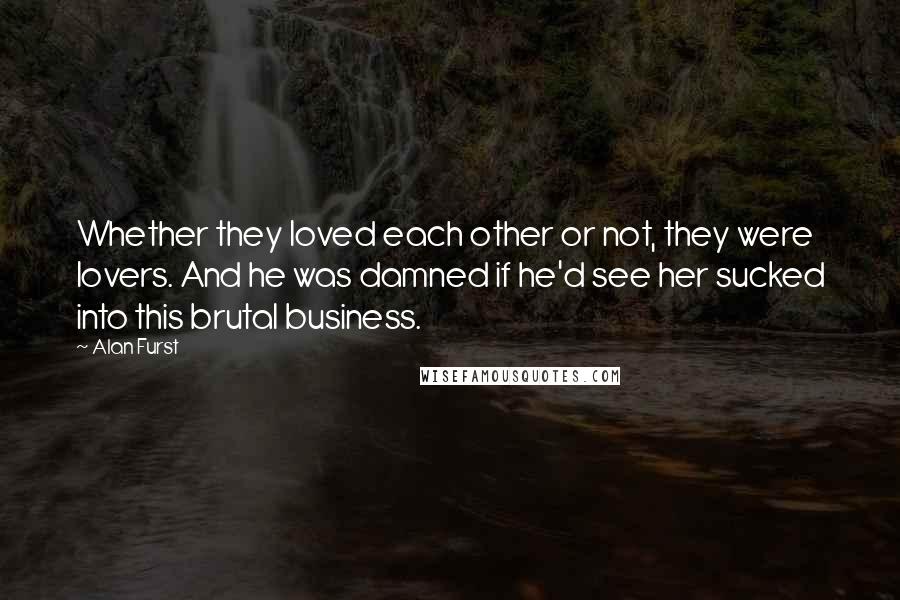 Whether they loved each other or not, they were lovers. And he was damned if he'd see her sucked into this brutal business.

~ Alan Furst

WISEFAMOUSQUOTES.COM